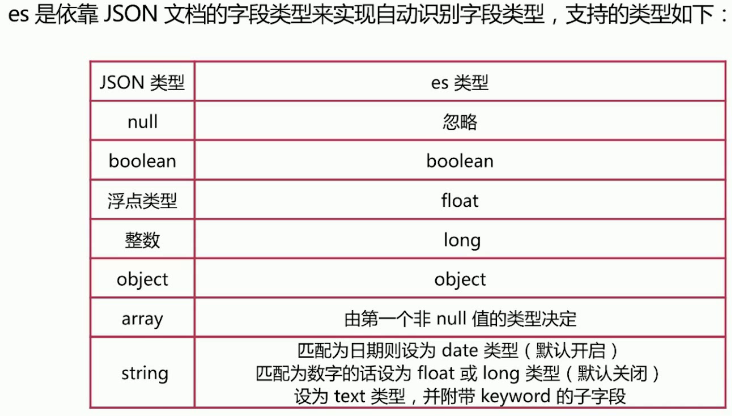 es是依靠JSON文档的字段类型来实现自动识别字段类型，支持的类型如下：

| JSON类型 | es类型 |
|---|---|
| null | 忽略 |
| boolean | boolean |
| 浮点类型 | float |
| 整数 | long |
| object | object |
| array | 由第一个非null值的类型决定 |
| string | 匹配为日期则设为date类型（默认开启） 匹配为数字的话设为float或long类型（默认关闭） 设为text类型，并附带keyword的子字段 |